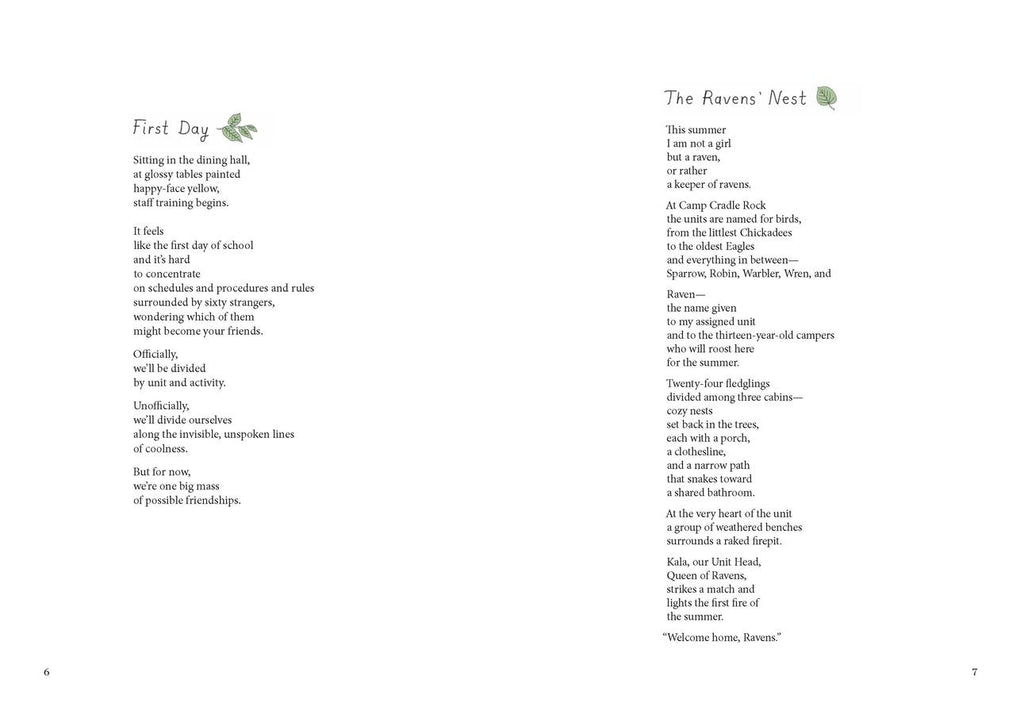 First Day

Sitting in the dining hall,
at glossy tables painted
happy-face yellow,
staff training begins.

It feels
like the first day of school
and it's hard
to concentrate
on schedules and procedures and rules
surrounded by sixty strangers,
wondering which of them
might become your friends.

Officially,
we'll be divided
by unit and activity.

Unofficially,
we'll divide ourselves
along the invisible, unspoken lines
of coolness.

But for now,
we're one big mass
of possible friendships.

6

The Ravens' Nest

This summer
I am not a girl
but a raven,
or rather
a keeper of ravens.

At Camp Cradle Rock
the units are named for birds,
from the littlest Chickadees
to the oldest Eagles
and everything in between—
Sparrow, Robin, Warbler, Wren, and

Raven—
the name given
to my assigned unit
and to the thirteen-year-old campers
who will roost here
for the summer.

Twenty-four fledglings
divided among three cabins—
cozy nests
set back in the trees,
each with a porch,
a clothesline,
and a narrow path
that snakes toward
a shared bathroom.

At the very heart of the unit
a group of weathered benches
surrounds a raked firepit.

Kala, our Unit Head,
Queen of Ravens,
strikes a match and
lights the first fire of
the summer.

"Welcome home, Ravens."

7